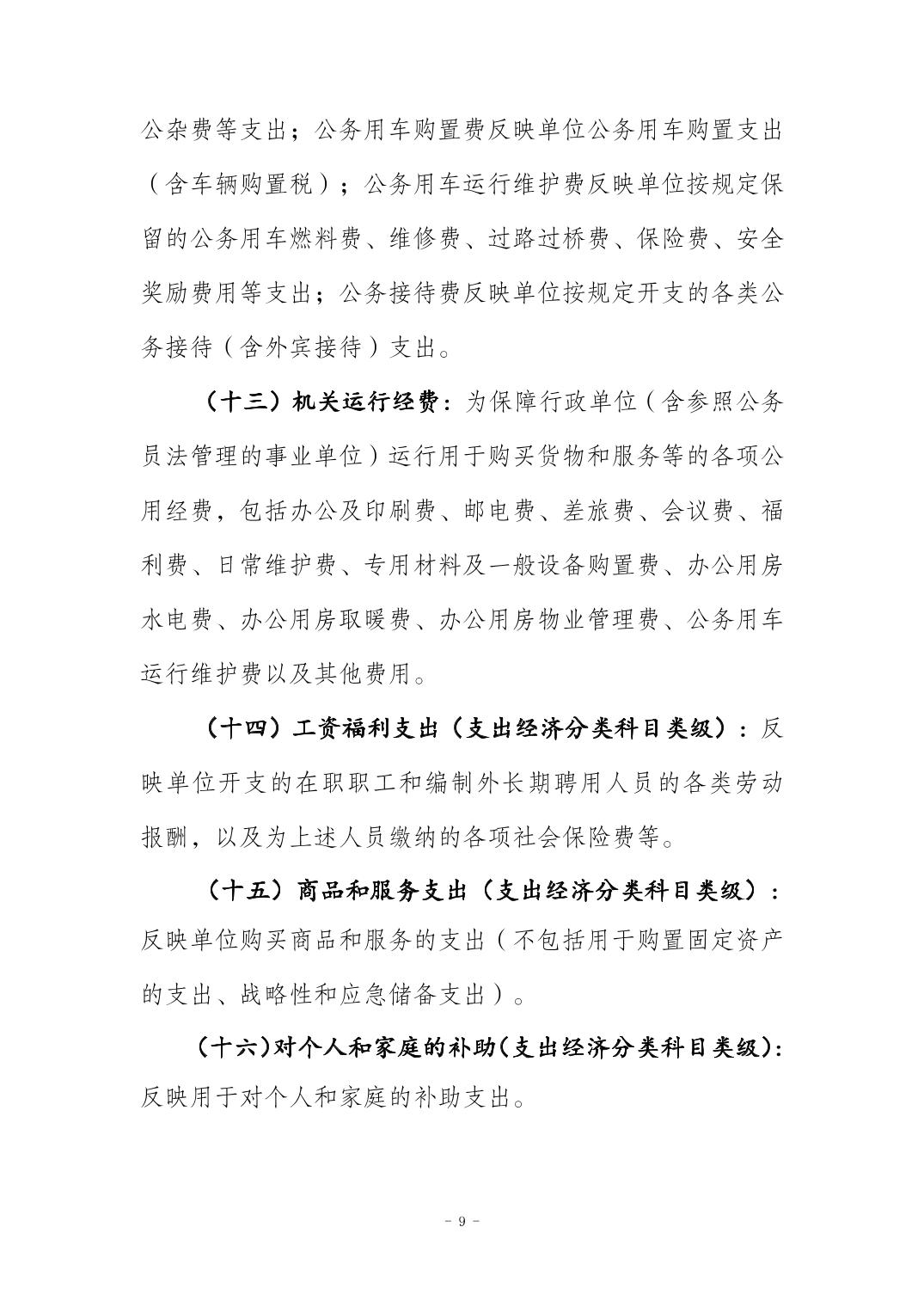 公杂费等支出；公务用车购置费反映单位公务用车购置支出（含车辆购置税）；公务用车运行维护费反映单位按规定保留的公务用车燃料费、维修费、过路过桥费、保险费、安全奖励费用等支出；公务接待费反映单位按规定开支的各类公务接待（含外宾接待）支出。

（十三）机关运行经费：为保障行政单位（含参照公务员法管理的事业单位）运行用于购买货物和服务等的各项公用经费，包括办公及印刷费、邮电费、差旅费、会议费、福利费、日常维护费、专用材料及一般设备购置费、办公用房水电费、办公用房取暖费、办公用房物业管理费、公务用车运行维护费以及其他费用。

（十四）工资福利支出（支出经济分类科目类级）：反映单位开支的在职职工和编制外长期聘用人员的各类劳动报酬，以及为上述人员缴纳的各项社会保险费等。

（十五）商品和服务支出（支出经济分类科目类级）：反映单位购买商品和服务的支出（不包括用于购置固定资产的支出、战略性和应急储备支出）。

（十六）对个人和家庭的补助（支出经济分类科目类级）：反映用于对个人和家庭的补助支出。

- 9 -